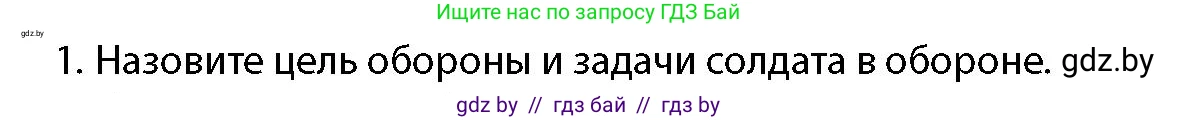 Ищите нас по запросу ГДЗ Бай

gdz.by

1. Назовите цель обороны и задачи солдата в обороне. gdz.by

gdz by // гдз бай // гдз by